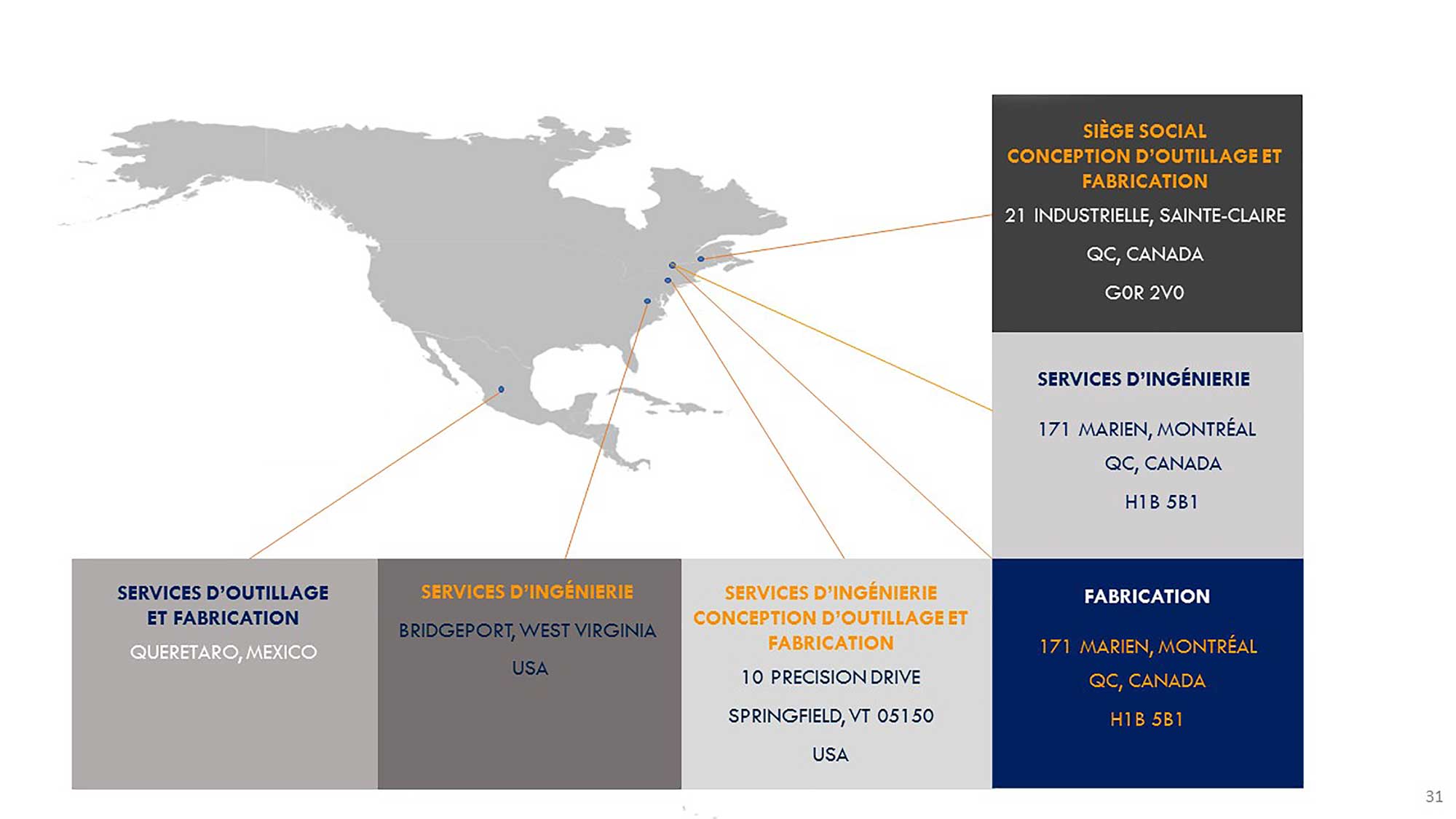 SIÈGE SOCIAL
CONCEPTION D'OUTILLAGE ET FABRICATION

21 INDUSTRIELLE, SAINTE-CLAIRE

QC, CANADA

G0R 2V0

SERVICES D'INGÉNIERIE

171 MARIEN, MONTRÉAL

QC, CANADA

H1B 5B1

SERVICES D'OUTILLAGE ET FABRICATION

QUERETARO, MEXICO

SERVICES D'INGÉNIERIE

BRIDGEPORT, WEST VIRGINIA

USA

SERVICES D'INGÉNIERIE
CONCEPTION D'OUTILLAGE ET FABRICATION

10 PRECISION DRIVE

SPRINGFIELD, VT 05150

USA

FABRICATION

171 MARIEN, MONTRÉAL

QC, CANADA

H1B 5B1

31